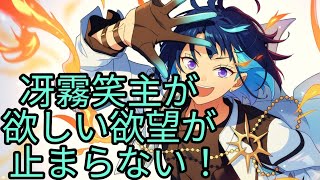 冴霧笑主が
欲しい欲望が
止まらない！